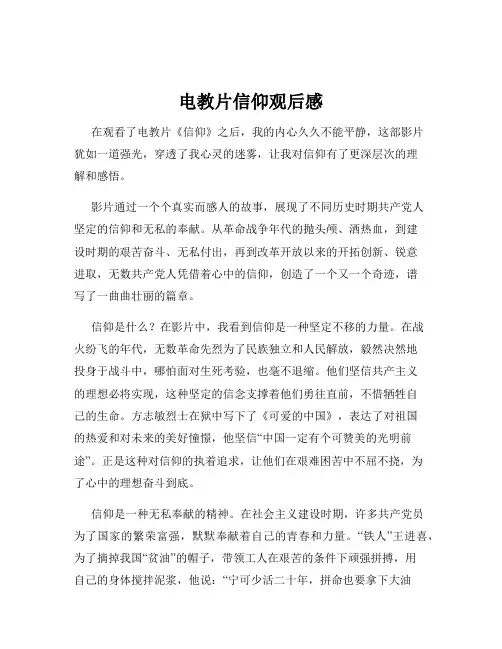 电教片信仰观后感

在观看了电教片《信仰》之后，我的内心久久不能平静，这部影片犹如一道强光，穿透了我心灵的迷雾，让我对信仰有了更深层次的理解和感悟。

影片通过一个个真实而感人的故事，展现了不同历史时期共产党人坚定的信仰和无私的奉献。从革命战争年代的抛头颅、洒热血，到建设时期的艰苦奋斗、无私付出，再到改革开放以来的开拓创新、锐意进取，无数共产党人凭借着心中的信仰，创造了一个又一个奇迹，谱写了一曲曲壮丽的篇章。

信仰是什么？在影片中，我看到信仰是一种坚定不移的力量。在战火纷飞的年代，无数革命先烈为了民族独立和人民解放，毅然决然地投身于战斗中，哪怕面对生死考验，也毫不退缩。他们坚信共产主义的理想必将实现，这种坚定的信念支撑着他们勇往直前，不惜牺牲自己的生命。方志敏烈士在狱中写下了《可爱的中国》，表达了对祖国的热爱和对未来的美好憧憬，他坚信“中国一定有个可赞美的光明前途”。正是这种对信仰的执着追求，让他们在艰难困苦中不屈不挠，为了心中的理想奋斗到底。

信仰是一种无私奉献的精神。在社会主义建设时期，许多共产党员为了国家的繁荣富强，默默奉献着自己的青春和力量。“铁人”王进喜，为了摘掉我国“贫油”的帽子，带领工人在艰苦的条件下顽强拼搏，用自己的身体搅拌泥浆，他说：“宁可少活二十年，拼命也要拿下大油